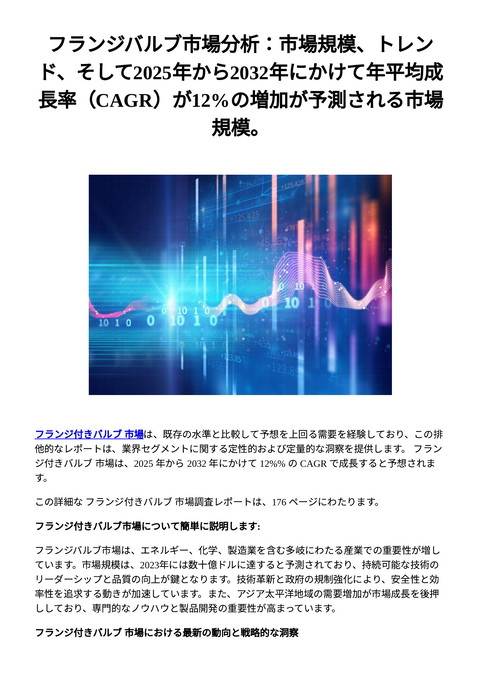 フランジバルブ市場分析：市場規模、トレンド、そして2025年から2032年にかけて年平均成長率（CAGR）が12%の増加が予測される市場規模。

フランジ付きバルブ 市場は、既存の水準と比較して予想を上回る需要を経験しており、この排他的なレポートは、業界セグメントに関する定性的および定量的な洞察を提供します。 フランジ付きバルブ 市場は、2025 年から 2032 年にかけて 12%% の CAGR で成長すると予想されます。

この詳細な フランジ付きバルブ 市場調査レポートは、176 ページにわたります。

フランジ付きバルブ市場について簡単に説明します:

フランジバルブ市場は、エネルギー、化学、製造業を含む多岐にわたる産業での重要性が増しています。市場規模は、2023年には数十億ドルに達すると予測されており、持続可能な技術のリーダーシップと品質の向上が鍵となります。技術革新と政府の規制強化により、安全性と効率性を追求する動きが加速しています。また、アジア太平洋地域の需要増加が市場成長を後押ししており、専門的なノウハウと製品開発の重要性が高まっています。

フランジ付きバルブ 市場における最新の動向と戦略的な洞察